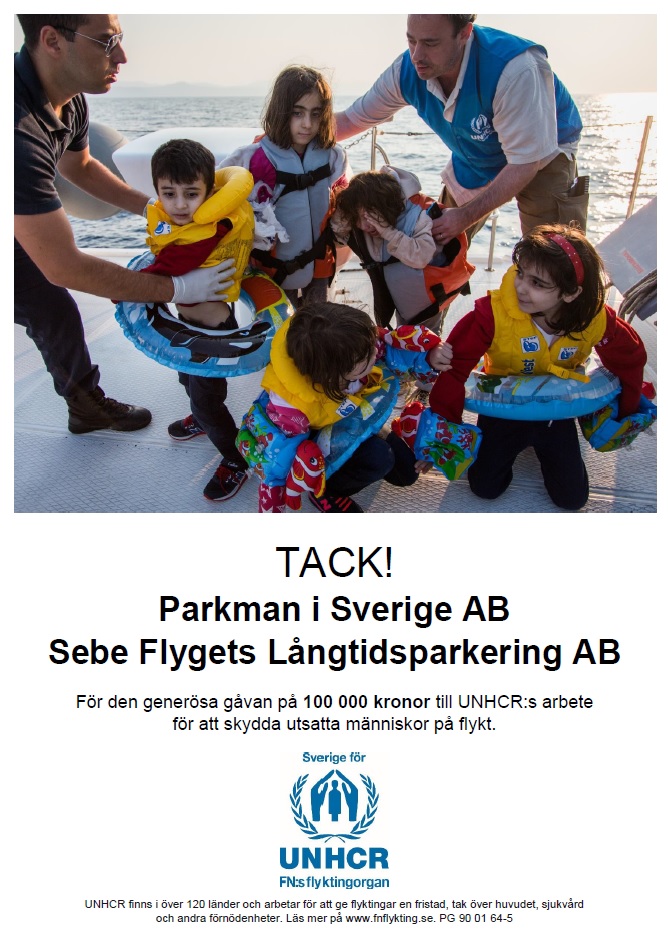 TACK!
Parkman i Sverige AB
Sebe Flygets Långtidsparkering AB

För den generösa gåvan på 100 000 kronor till UNHCR:s arbete för att skydda utsatta människor på flykt.

Sverige för
UNHCR
FN:s flyktingorgan

UNHCR finns i över 120 länder och arbetar för att ge flyktingar en fristad, tak över huvudet, sjukvård och andra förnödenheter. Läs mer på www.fnflykting.se. PG 90 01 64-5